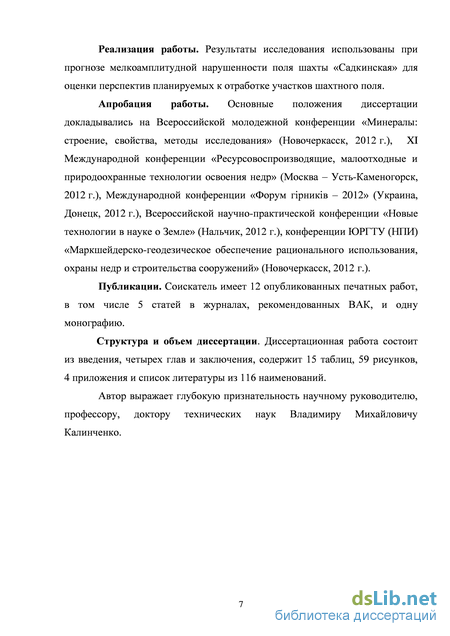 **Реализация работы.** Результаты исследования использованы при прогнозе мелкоамплитудной нарушенности поля шахты «Садкинская» для оценки перспектив планируемых к отработке участков шахтного поля.

**Апробация работы.** Основные положения диссертации докладывались на Всероссийской молодежной конференции «Минералы: строение, свойства, методы исследования» (Новочеркасск, 2012 г.), XI Международной конференции «Ресурсовоспроизводящие, малоотходные и природоохранные технологии освоения недр» (Москва – Усть-Каменогорск, 2012 г.), Международной конференции «Форум гірників – 2012» (Украина, Донецк, 2012 г.), Всероссийской научно-практической конференции «Новые технологии в науке о Земле» (Нальчик, 2012 г.), конференции ЮРГТУ (НПИ) «Маркшейдерско-геодезическое обеспечение рационального использования, охраны недр и строительства сооружений» (Новочеркасск, 2012 г.).

**Публикации.** Соискатель имеет 12 опубликованных печатных работ, в том числе 5 статей в журналах, рекомендованных ВАК, и одну монографию.

**Структура и объем диссертации**. Диссертационная работа состоит из введения, четырех глав и заключения, содержит 15 таблиц, 59 рисунков, 4 приложения и список литературы из 116 наименований.

Автор выражает глубокую признательность научному руководителю, профессору, доктору технических наук Владимиру Михайловичу Калинченко.

7

dsLib.net
библиотека диссертаций